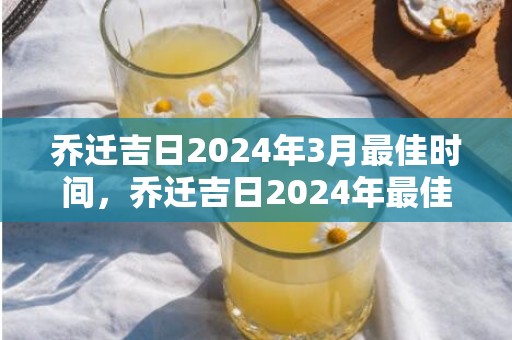 乔迁吉日2024年3月最佳时间，乔迁吉日2024年最佳